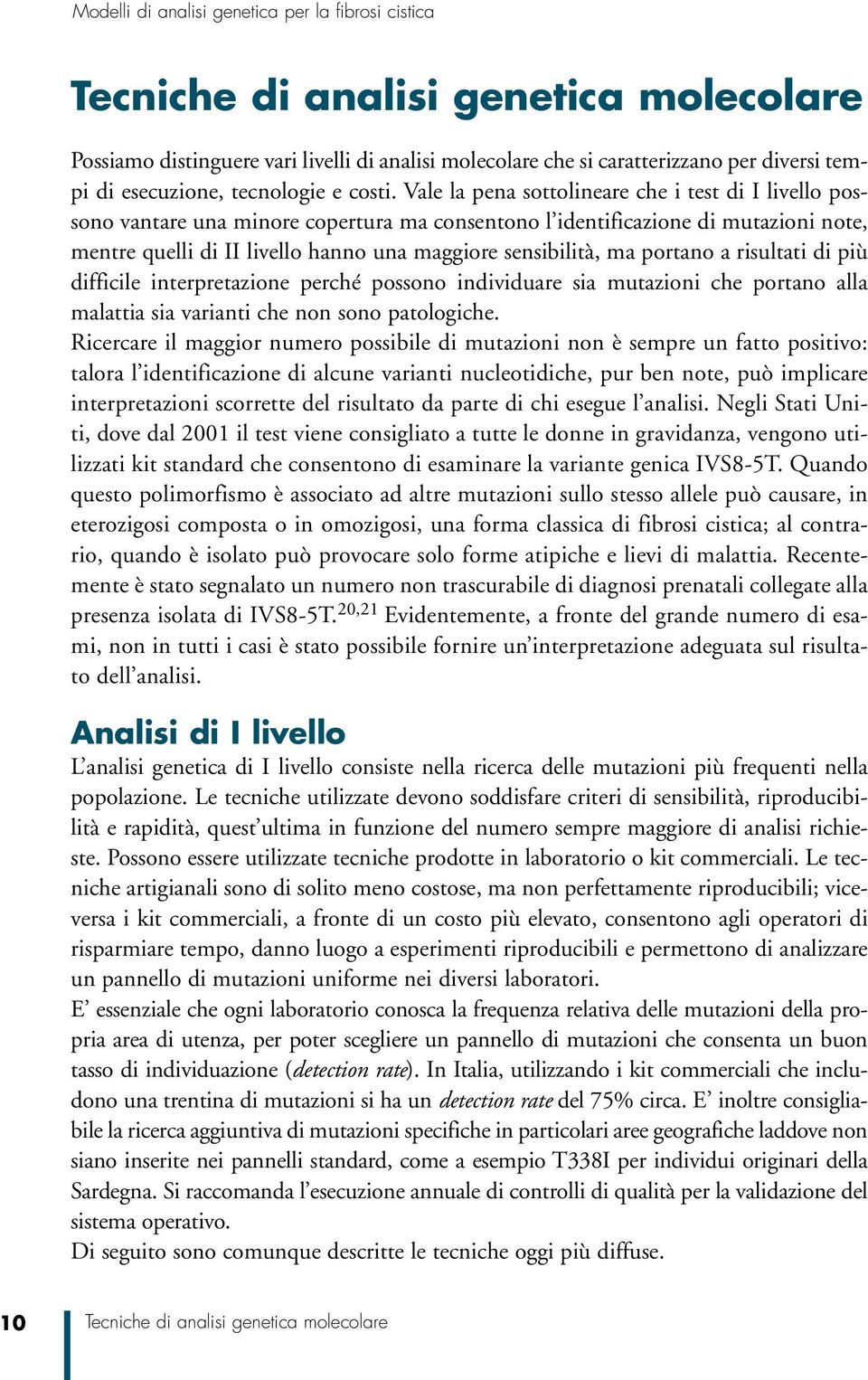 Modelli di analisi genetica per la fibrosi cistica

Tecniche di analisi genetica molecolare

Possiamo distinguere vari livelli di analisi molecolare che si caratterizzano per diversi tempi di esecuzione, tecnologie e costi. Vale la pena sottolineare che i test di I livello possono vantare una minore copertura ma consentono l'identificazione di mutazioni note, mentre quelli di II livello hanno una maggiore sensibilità, ma portano a risultati di più difficile interpretazione perché possono individuare sia mutazioni che portano alla malattia sia varianti che non sono patologiche.
Ricercare il maggior numero possibile di mutazioni non è sempre un fatto positivo: talora l'identificazione di alcune varianti nucleotidiche, pur ben note, può implicare interpretazioni scorrette del risultato da parte di chi esegue l'analisi. Negli Stati Uniti, dove dal 2001 il test viene consigliato a tutte le donne in gravidanza, vengono utilizzati kit standard che consentono di esaminare la variante genica IVS8-5T. Quando questo polimorfismo è associato ad altre mutazioni sullo stesso allele può causare, in eterozigosi composta o in omozigosi, una forma classica di fibrosi cistica; al contrario, quando è isolato può provocare solo forme atipiche e lievi di malattia. Recentemente è stato segnalato un numero non trascurabile di diagnosi prenatali collegate alla presenza isolata di IVS8-5T.$^{20,21}$ Evidentemente, a fronte del grande numero di esami, non in tutti i casi è stato possibile fornire un'interpretazione adeguata sul risultato dell'analisi.

Analisi di I livello
L'analisi genetica di I livello consiste nella ricerca delle mutazioni più frequenti nella popolazione. Le tecniche utilizzate devono soddisfare criteri di sensibilità, riproducibilità e rapidità, quest'ultima in funzione del numero sempre maggiore di analisi richieste. Possono essere utilizzate tecniche prodotte in laboratorio o kit commerciali. Le tecniche artigianali sono di solito meno costose, ma non perfettamente riproducibili; viceversa i kit commerciali, a fronte di un costo più elevato, consentono agli operatori di risparmiare tempo, danno luogo a esperimenti riproducibili e permettono di analizzare un pannello di mutazioni uniforme nei diversi laboratori.
E' essenziale che ogni laboratorio conosca la frequenza relativa delle mutazioni della propria area di utenza, per poter scegliere un pannello di mutazioni che consenta un buon tasso di individuazione (detection rate). In Italia, utilizzando i kit commerciali che includono una trentina di mutazioni si ha un detection rate del 75% circa. E' inoltre consigliabile la ricerca aggiuntiva di mutazioni specifiche in particolari aree geografiche laddove non siano inserite nei pannelli standard, come a esempio T338I per individui originari della Sardegna. Si raccomanda l'esecuzione annuale di controlli di qualità per la validazione del sistema operativo.
Di seguito sono comunque descritte le tecniche oggi più diffuse.

10 Tecniche di analisi genetica molecolare